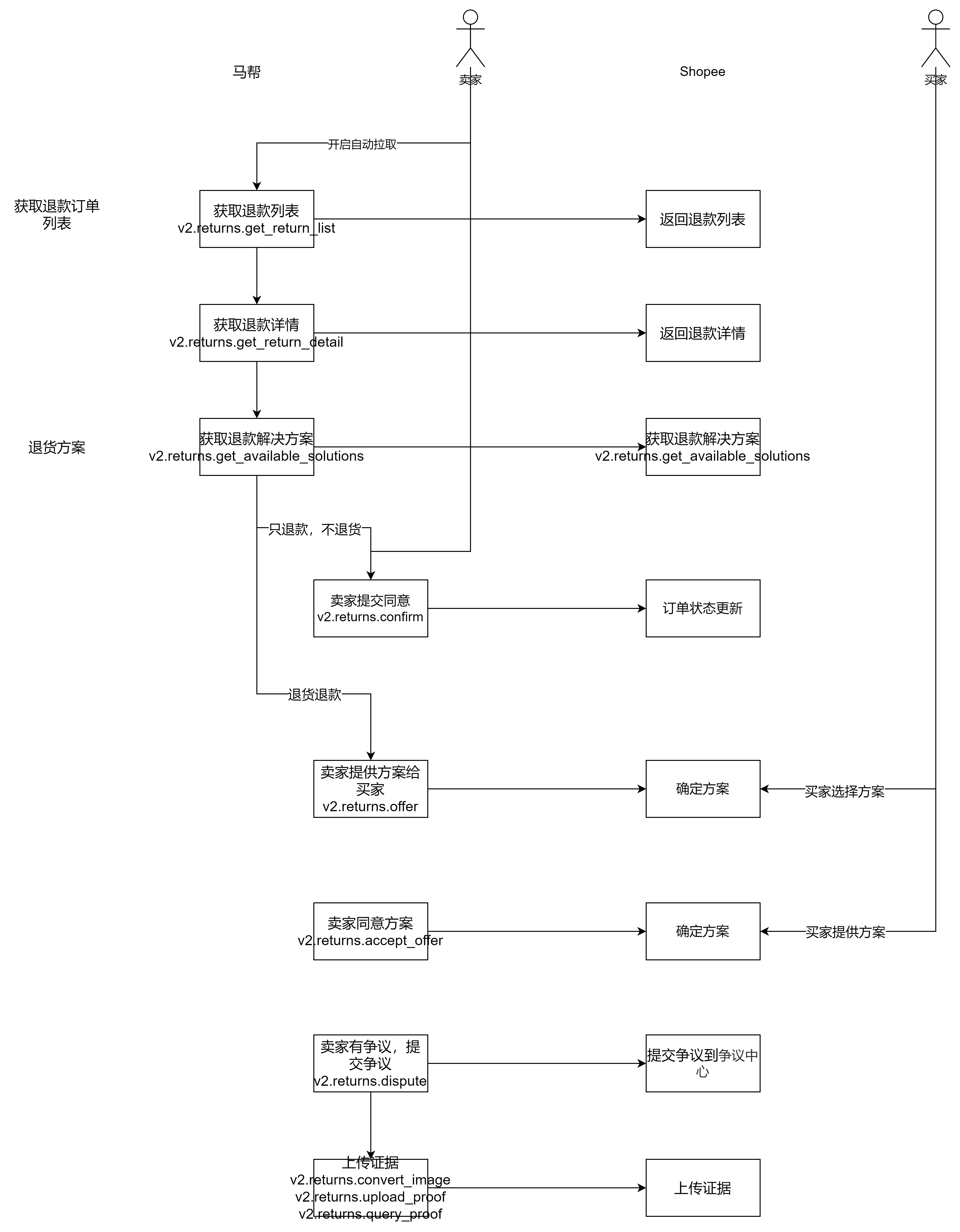 马帮

卖家

Shopee

买家

开启自动拉取

获取退款订单列表

获取退款列表
v2.returns.get_return_list

返回退款列表

获取退款详情
v2.returns.get_return_detail

返回退款详情

退货方案

获取退款解决方案
v2.returns.get_available_solutions

获取退款解决方案
v2.returns.get_available_solutions

只退款，不退货

卖家提交同意
v2.returns.confirm

订单状态更新

退货退款

卖家提供方案给买家
v2.returns.offer

确定方案

买家选择方案

卖家同意方案
v2.returns.accept_offer

确定方案

买家提供方案

卖家有争议，提交争议
v2.returns.dispute

提交争议到争议中心

上传证据
v2.returns.convert_image
v2.returns.upload_proof
v2.returns.query_proof

上传证据